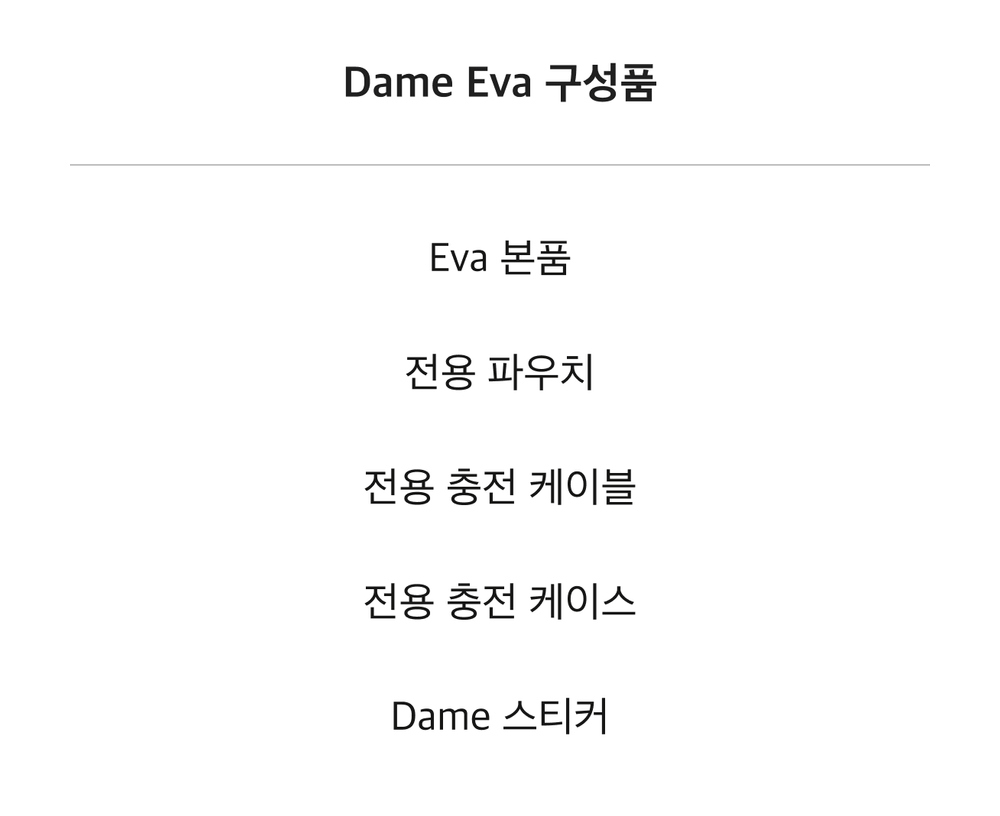 Dame Eva 구성품

Eva 본품

전용 파우치

전용 충전 케이블

전용 충전 케이스

Dame 스티커